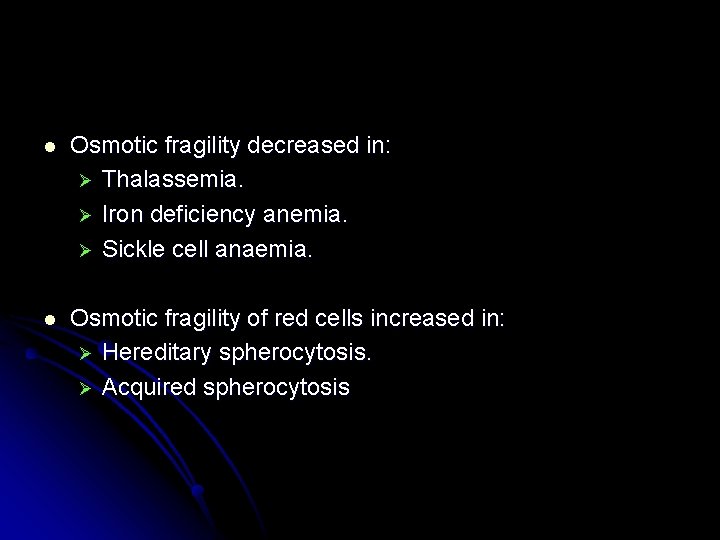 • Osmotic fragility decreased in:
➢ Thalassemia.
➢ Iron deficiency anemia.
➢ Sickle cell anaemia.

• Osmotic fragility of red cells increased in:
➢ Hereditary spherocytosis.
➢ Acquired spherocytosis